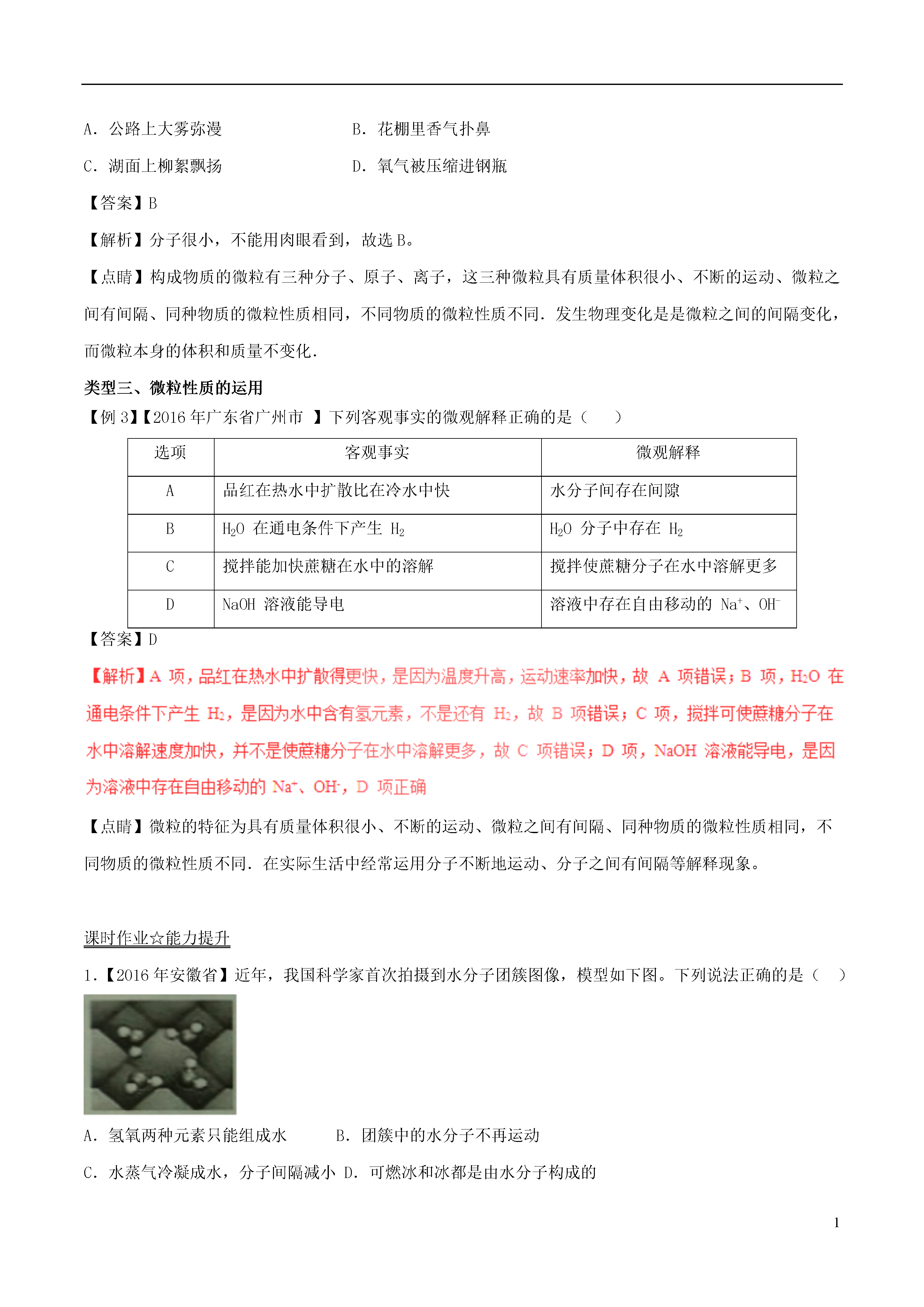 A．公路上大雾弥漫　　　　　　B．花棚里香气扑鼻

C．湖面上柳絮飘扬　　　　　　D．氧气被压缩进钢瓶

【答案】B

【解析】分子很小，不能用肉眼看到，故选 B。

【点睛】构成物质的微粒有三种分子、原子、离子，这三种微粒具有质量体积很小、不断的运动、微粒之间有间隔、同种物质的微粒性质相同，不同物质的微粒性质不同．发生物理变化是是微粒之间的间隔变化，而微粒本身的体积和质量不变化．

类型三、微粒性质的运用

【例 3】【2016 年广东省广州市 】下列客观事实的微观解释正确的是（　　）

| 选项 | 客观事实 | 微观解释 |
|---|---|---|
| A | 品红在热水中扩散比在冷水中快 | 水分子间存在间隙 |
| B | $H_2O$ 在通电条件下产生 $H_2$ | $H_2O$ 分子中存在 $H_2$ |
| C | 搅拌能加快蔗糖在水中的溶解 | 搅拌使蔗糖分子在水中溶解更多 |
| D | NaOH 溶液能导电 | 溶液中存在自由移动的 $Na^+$、$OH^-$ |

【答案】D

【解析】A 项，品红在热水中扩散得更快，是因为温度升高，运动速率加快，故 A 项错误；B 项，$H_2O$ 在通电条件下产生 $H_2$，是因为水中含有氢元素，不是还有 $H_2$，故 B 项错误；C 项，搅拌可使蔗糖分子在水中溶解速度加快，并不是使蔗糖分子在水中溶解更多，故 C 项错误；D 项，NaOH 溶液能导电，是因为溶液中存在自由移动的 $Na^+$、$OH^-$，D 项正确

【点睛】微粒的特征为具有质量体积很小、不断的运动、微粒之间有间隔、同种物质的微粒性质相同，不同物质的微粒性质不同．在实际生活中经常运用分子不断地运动、分子之间有间隔等解释现象。

课时作业☆能力提升

1.【2016 年安徽省】近年，我国科学家首次拍摄到水分子团簇图像，模型如下图。下列说法正确的是（　）

A．氢氧两种元素只能组成水　　　B．团簇中的水分子不再运动

C．水蒸气冷凝成水，分子间隔减小 D．可燃冰和冰都是由水分子构成的

1